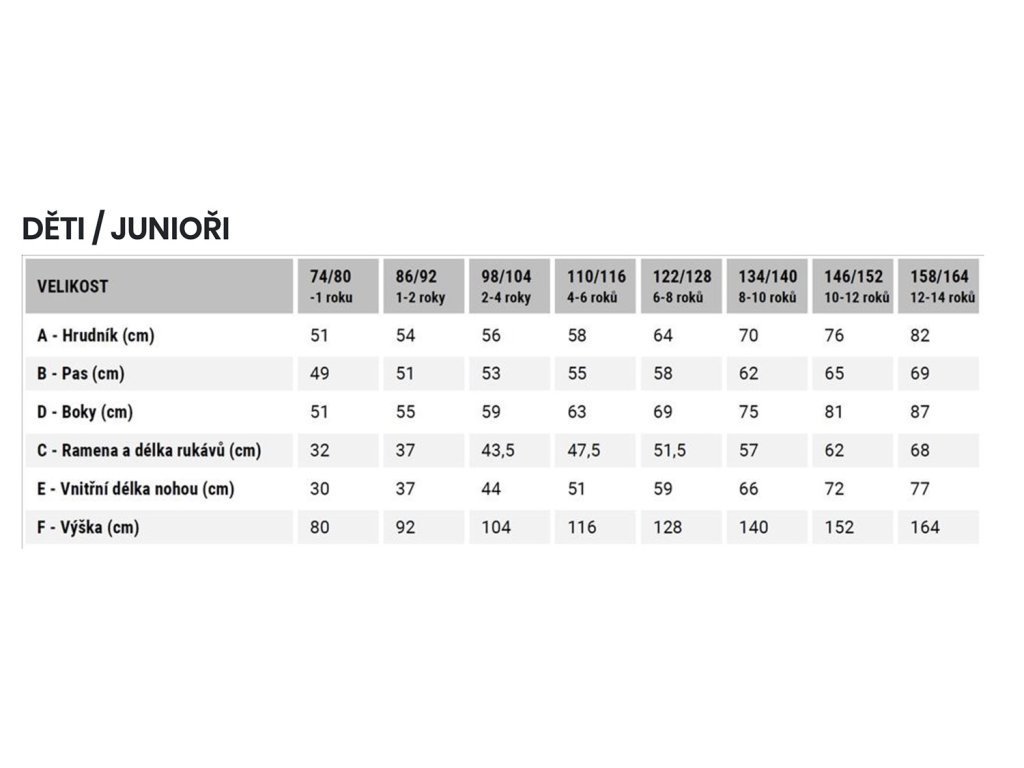 DĚTI / JUNIOŘI

| VELIKOST | 74/80 -1 roku | 86/92 1-2 roky | 98/104 2-4 roky | 110/116 4-6 roků | 122/128 6-8 roků | 134/140 8-10 roků | 146/152 10-12 roků | 158/164 12-14 roků |
|---|---|---|---|---|---|---|---|---|
| A - Hrudník (cm) | 51 | 54 | 56 | 58 | 64 | 70 | 76 | 82 |
| B - Pas (cm) | 49 | 51 | 53 | 55 | 58 | 62 | 65 | 69 |
| D - Boky (cm) | 51 | 55 | 59 | 63 | 69 | 75 | 81 | 87 |
| C - Ramena a délka rukávů (cm) | 32 | 37 | 43,5 | 47,5 | 51,5 | 57 | 62 | 68 |
| E - Vnitřní délka nohou (cm) | 30 | 37 | 44 | 51 | 59 | 66 | 72 | 77 |
| F - Výška (cm) | 80 | 92 | 104 | 116 | 128 | 140 | 152 | 164 |